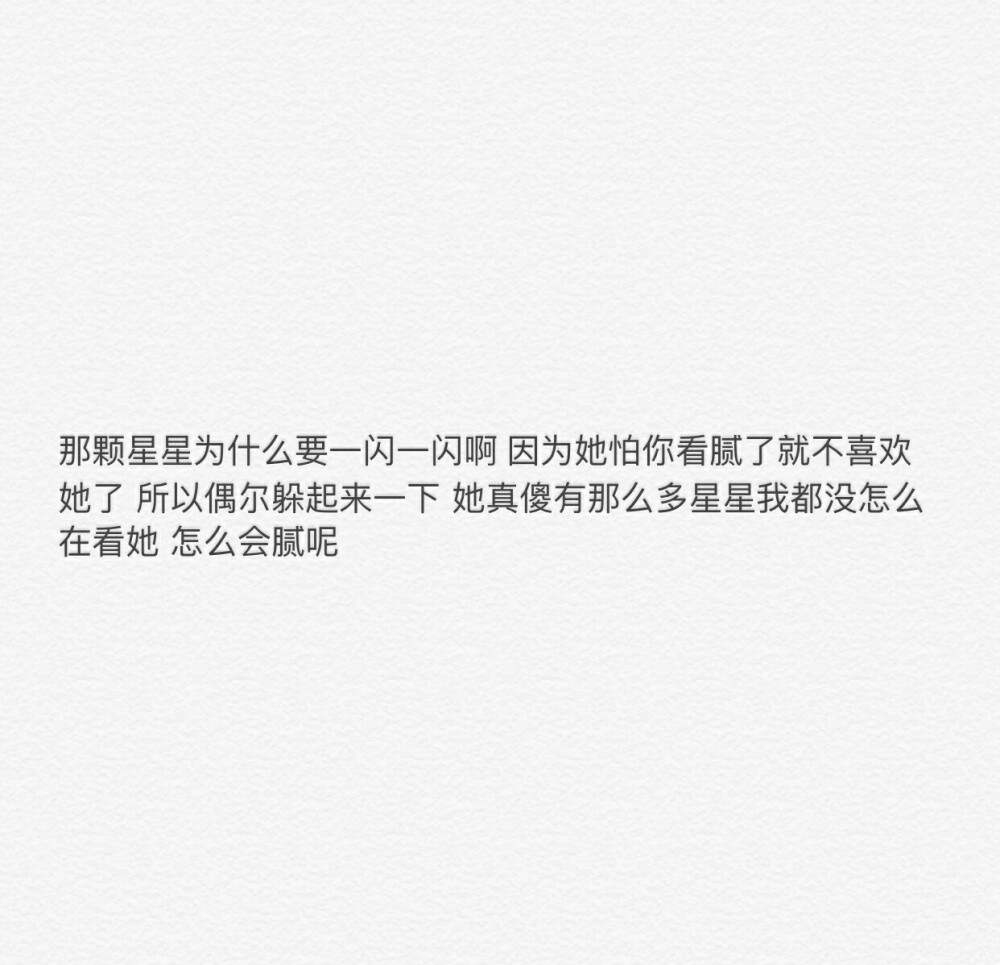 那颗星星为什么要一闪一闪啊 因为她怕你看腻了就不喜欢她了 所以偶尔躲起来一下 她真傻有那么多星星我都没怎么在看她 怎么会腻呢